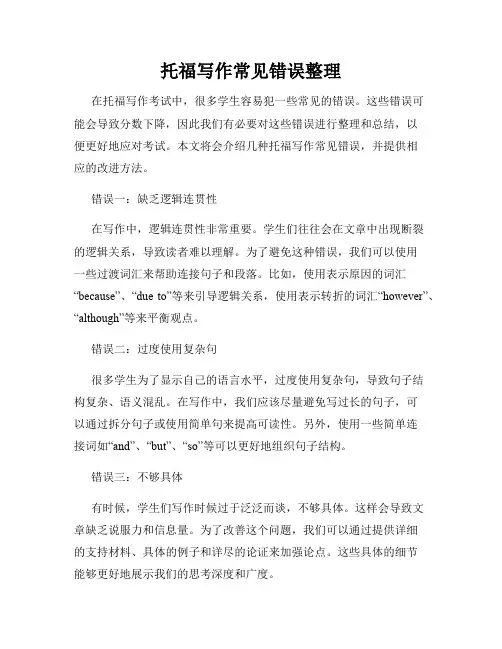 托福写作常见错误整理

在托福写作考试中，很多学生容易犯一些常见的错误。这些错误可能会导致分数下降，因此我们有必要对这些错误进行整理和总结，以便更好地应对考试。本文将会介绍几种托福写作常见错误，并提供相应的改进方法。

错误一：缺乏逻辑连贯性

在写作中，逻辑连贯性非常重要。学生们往往会在文章中出现断裂的逻辑关系，导致读者难以理解。为了避免这种错误，我们可以使用一些过渡词汇来帮助连接句子和段落。比如，使用表示原因的词汇“because”、“due to”等来引导逻辑关系，使用表示转折的词汇“however”、“although”等来平衡观点。

错误二：过度使用复杂句

很多学生为了显示自己的语言水平，过度使用复杂句，导致句子结构复杂、语义混乱。在写作中，我们应该尽量避免写过长的句子，可以通过拆分句子或使用简单句来提高可读性。另外，使用一些简单连接词如“and”、“but”、“so”等可以更好地组织句子结构。

错误三：不够具体

有时候，学生们写作时候过于泛泛而谈，不够具体。这样会导致文章缺乏说服力和信息量。为了改善这个问题，我们可以通过提供详细的支持材料、具体的例子和详尽的论证来加强论点。这些具体的细节能够更好地展示我们的思考深度和广度。